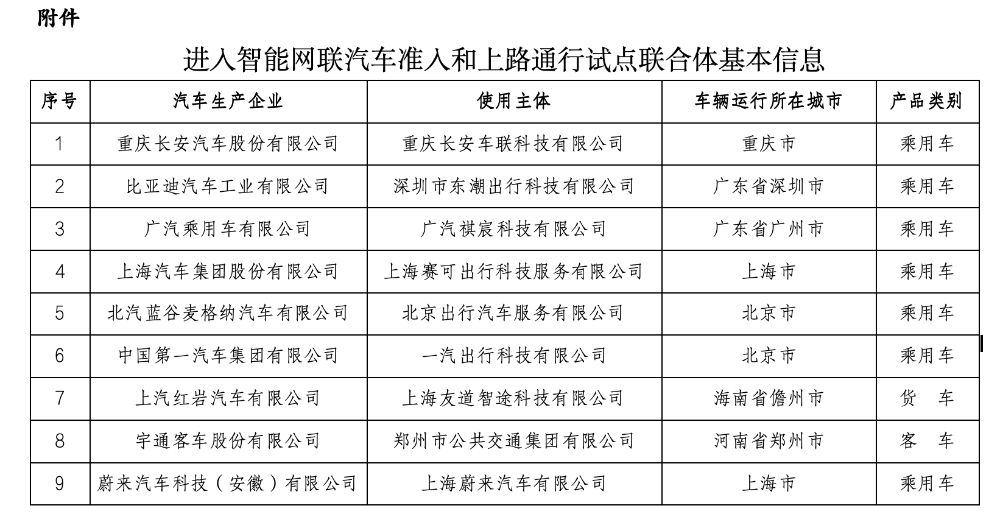 附件

进入智能网联汽车准入和上路通行试点联合体基本信息

| 序号 | 汽车生产企业 | 使用主体 | 车辆运行所在城市 | 产品类别 |
|---|---|---|---|---|
| 1 | 重庆长安汽车股份有限公司 | 重庆长安车联科技有限公司 | 重庆市 | 乘用车 |
| 2 | 比亚迪汽车工业有限公司 | 深圳市东潮出行科技有限公司 | 广东省深圳市 | 乘用车 |
| 3 | 广汽乘用车有限公司 | 广汽祺宸科技有限公司 | 广东省广州市 | 乘用车 |
| 4 | 上海汽车集团股份有限公司 | 上海赛可出行科技服务有限公司 | 上海市 | 乘用车 |
| 5 | 北汽蓝谷麦格纳汽车有限公司 | 北京出行汽车服务有限公司 | 北京市 | 乘用车 |
| 6 | 中国第一汽车集团有限公司 | 一汽出行科技有限公司 | 北京市 | 乘用车 |
| 7 | 上汽红岩汽车有限公司 | 上海友道智途科技有限公司 | 海南省儋州市 | 货 车 |
| 8 | 宇通客车股份有限公司 | 郑州市公共交通集团有限公司 | 河南省郑州市 | 客 车 |
| 9 | 蔚来汽车科技（安徽）有限公司 | 上海蔚来汽车有限公司 | 上海市 | 乘用车 |